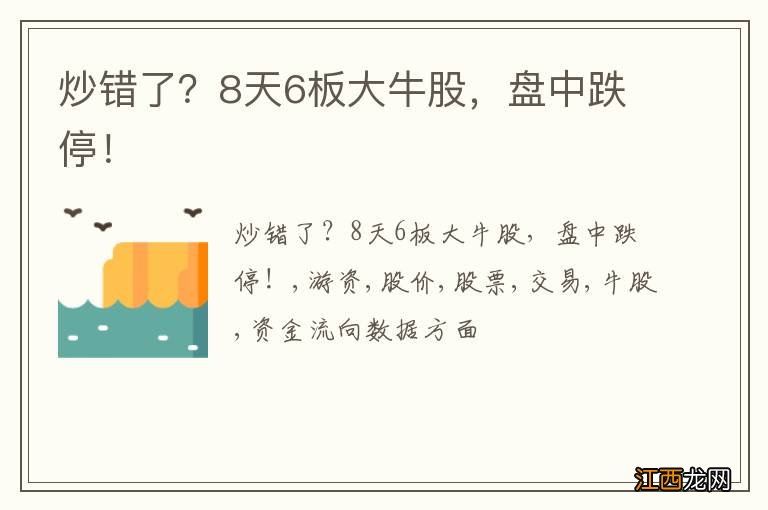 炒错了？8天6板大牛股，盘中跌停！

炒错了？8天6板大牛股，盘中跌停！，游资，股价，股票，交易，牛股，资金流向数据方面

江西龙网